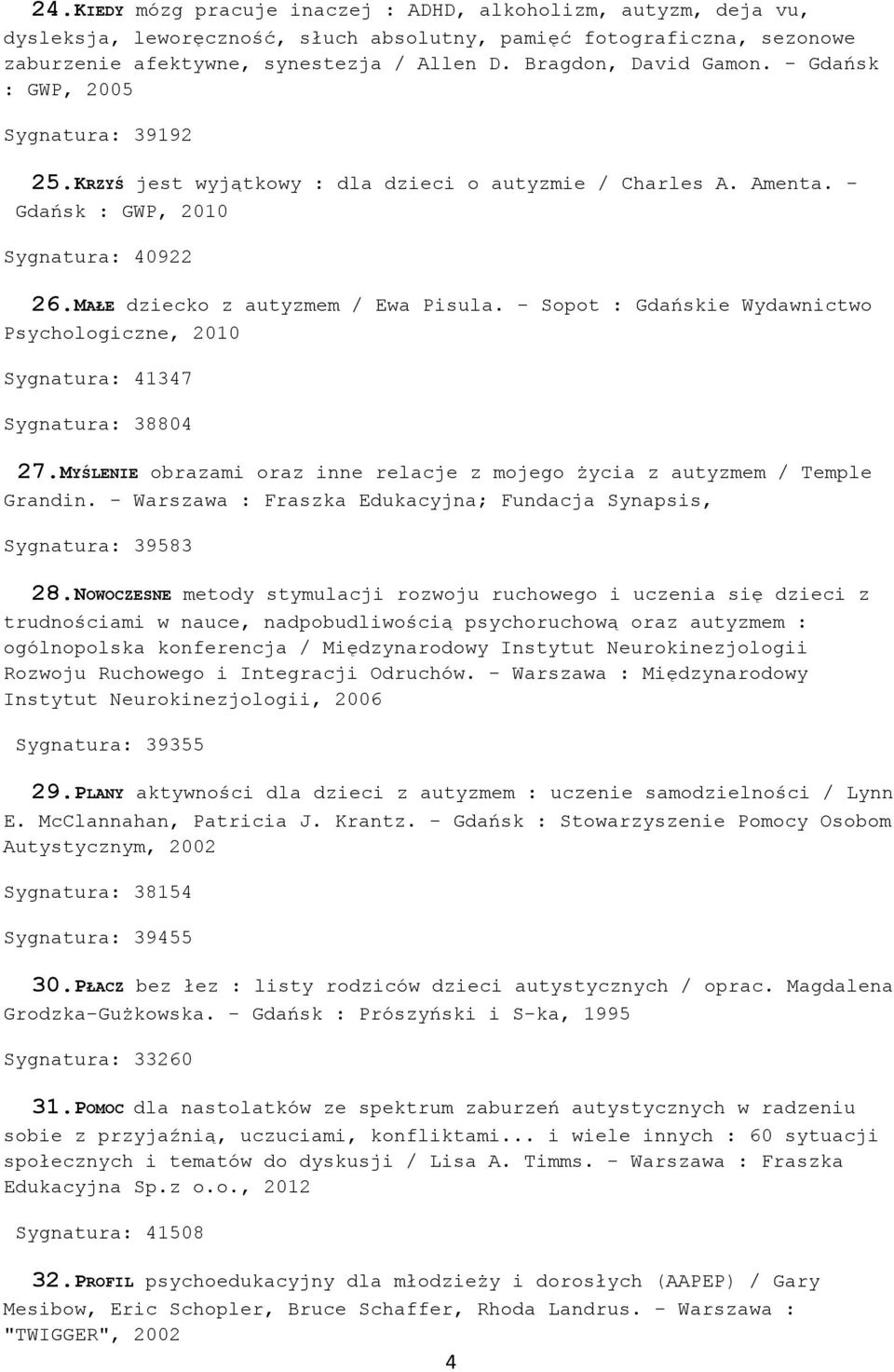 24.KIEDY mózg pracuje inaczej : ADHD, alkoholizm, autyzm, deja vu, dysleksja, leworęczność, słuch absolutny, pamięć fotograficzna, sezonowe zaburzenie afektywne, synestezja / Allen D. Bragdon, David Gamon. - Gdańsk : GWP, 2005

Sygnatura: 39192

25.KRZYŚ jest wyjątkowy : dla dzieci o autyzmie / Charles A. Amenta. - Gdańsk : GWP, 2010

Sygnatura: 40922

26.MAŁE dziecko z autyzmem / Ewa Pisula. - Sopot : Gdańskie Wydawnictwo Psychologiczne, 2010

Sygnatura: 41347

Sygnatura: 38804

27.MYŚLENIE obrazami oraz inne relacje z mojego życia z autyzmem / Temple Grandin. - Warszawa : Fraszka Edukacyjna; Fundacja Synapsis,

Sygnatura: 39583

28.NOWOCZESNE metody stymulacji rozwoju ruchowego i uczenia się dzieci z trudnościami w nauce, nadpobudliwością psychoruchową oraz autyzmem : ogólnopolska konferencja / Międzynarodowy Instytut Neurokinezjologii Rozwoju Ruchowego i Integracji Odruchów. - Warszawa : Międzynarodowy Instytut Neurokinezjologii, 2006

Sygnatura: 39355

29.PLANY aktywności dla dzieci z autyzmem : uczenie samodzielności / Lynn E. McClannahan, Patricia J. Krantz. - Gdańsk : Stowarzyszenie Pomocy Osobom Autystycznym, 2002

Sygnatura: 38154

Sygnatura: 39455

30.PŁACZ bez łez : listy rodziców dzieci autystycznych / oprac. Magdalena Grodzka-Gużkowska. - Gdańsk : Prószyński i S-ka, 1995

Sygnatura: 33260

31.POMOC dla nastolatków ze spektrum zaburzeń autystycznych w radzeniu sobie z przyjaźnią, uczuciami, konfliktami... i wiele innych : 60 sytuacji społecznych i tematów do dyskusji / Lisa A. Timms. - Warszawa : Fraszka Edukacyjna Sp.z o.o., 2012

Sygnatura: 41508

32.PROFIL psychoedukacyjny dla młodzieży i dorosłych (AAPEP) / Gary Mesibow, Eric Schopler, Bruce Schaffer, Rhoda Landrus. - Warszawa : "TWIGGER", 2002

4